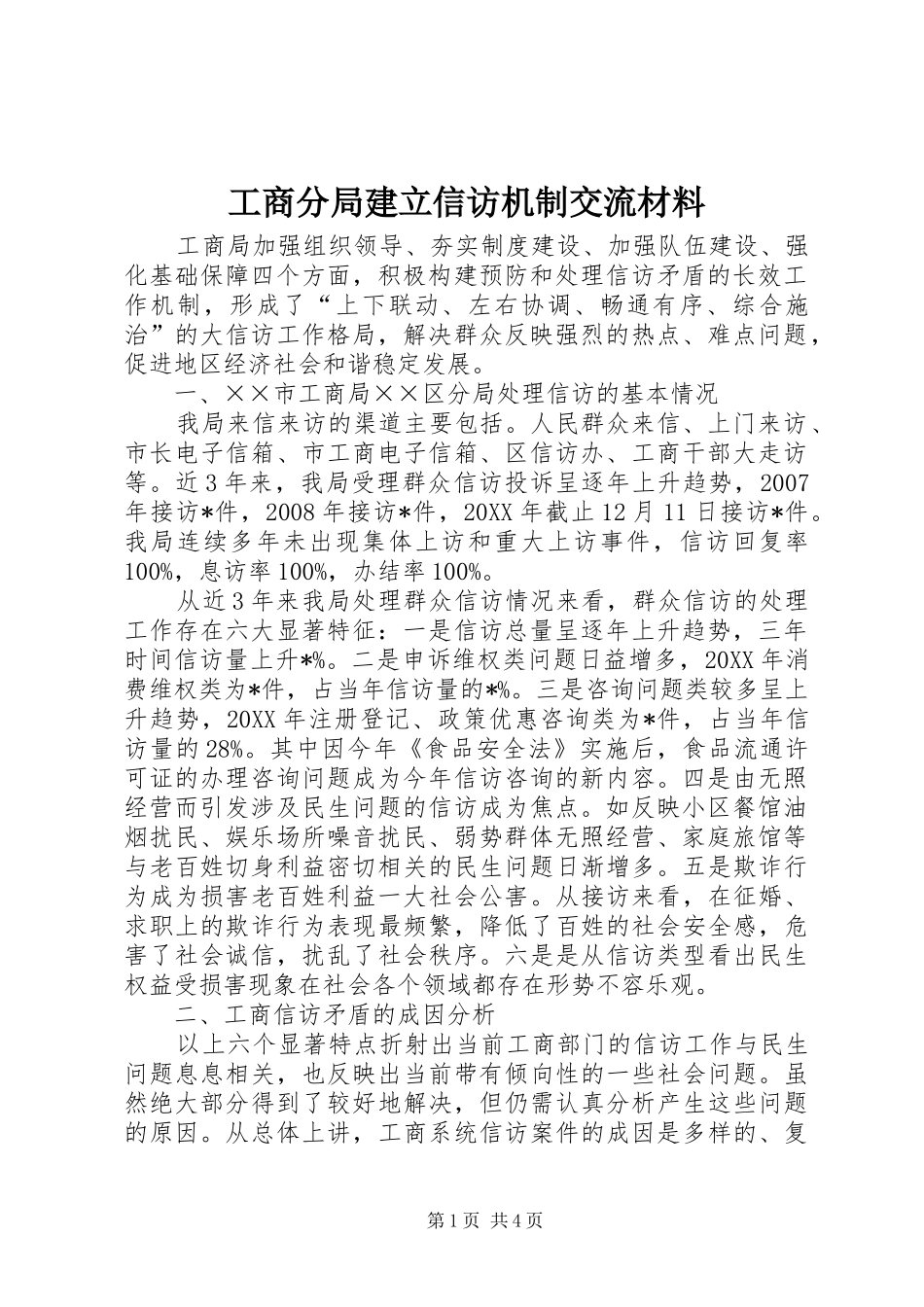 工商分局建立信访机制交流材料

工商局加强组织领导、夯实制度建设、加强队伍建设、强化基础保障四个方面，积极构建预防和处理信访矛盾的长效工作机制，形成了“上下联动、左右协调、畅通有序、综合施治”的大信访工作格局，解决群众反映强烈的热点、难点问题，促进地区经济社会和谐稳定发展。

一、××市工商局××区分局处理信访的基本情况

我局来信来访的渠道主要包括。人民群众来信、上门来访、市长电子信箱、市工商电子信箱、区信访办、工商干部大走访等。近3年来，我局受理群众信访投诉呈逐年上升趋势，2007年接访*件，2008年接访*件，20XX年截止12月11日接访*件。我局连续多年未出现集体上访和重大上访事件，信访回复率100%，息访率100%，办结率100%。

从近3年来我局处理群众信访情况来看，群众信访的处理工作存在六大显著特征：一是信访总量呈逐年上升趋势，三年时间信访量上升*%。二是申诉维权类问题日益增多，20XX年消费维权类为*件，占当年信访量的*%。三是咨询问题类较多呈上升趋势，20XX年注册登记、政策优惠咨询类为*件，占当年信访量的28%。其中因今年《食品安全法》实施后，食品流通许可证的办理咨询问题成为今年信访咨询的新内容。四是由无照经营而引发涉及民生问题的信访成为焦点。如反映小区餐馆油烟扰民、娱乐场所噪音扰民、弱势群体无照经营、家庭旅馆等与老百姓切身利益密切相关的民生问题日渐增多。五是欺诈行为成为损害老百姓利益一大社会公害。从接访来看，在征婚、求职上的欺诈行为表现最频繁，降低了百姓的社会安全感，危害了社会诚信，扰乱了社会秩序。六是是从信访类型看出民生权益受损害现象在社会各个领域都存在形势不容乐观。

二、工商信访矛盾的成因分析

以上六个显著特点折射出当前工商部门的信访工作与民生问题息息相关，也反映出当前带有倾向性的一些社会问题。虽然绝大部分得到了较好地解决，但仍需认真分析产生这些问题的原因。从总体上讲，工商系统信访案件的成因是多样的、复

第1页 共4页